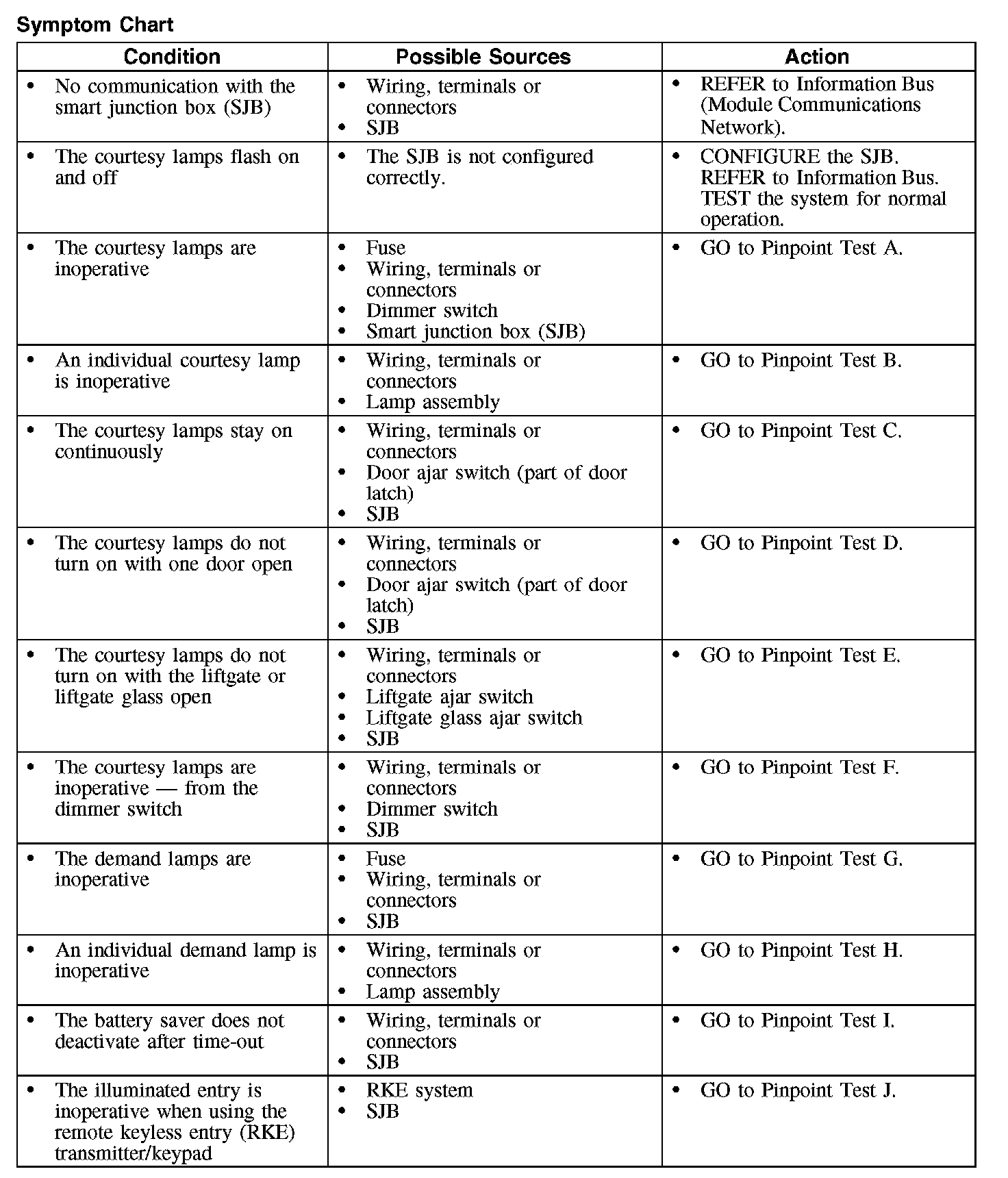 Symptom Chart

| Condition | Possible Sources | Action |
|---|---|---|
| • No communication with the smart junction box (SJB) | • Wiring, terminals or connectors • SJB | • REFER to Information Bus (Module Communications Network). |
| • The courtesy lamps flash on and off | • The SJB is not configured correctly. | • CONFIGURE the SJB. REFER to Information Bus. TEST the system for normal operation. |
| • The courtesy lamps are inoperative | • Fuse • Wiring, terminals or connectors • Dimmer switch • Smart junction box (SJB) | • GO to Pinpoint Test A. |
| • An individual courtesy lamp is inoperative | • Wiring, terminals or connectors • Lamp assembly | • GO to Pinpoint Test B. |
| • The courtesy lamps stay on continuously | • Wiring, terminals or connectors • Door ajar switch (part of door latch) • SJB | • GO to Pinpoint Test C. |
| • The courtesy lamps do not turn on with one door open | • Wiring, terminals or connectors • Door ajar switch (part of door latch) • SJB | • GO to Pinpoint Test D. |
| • The courtesy lamps do not turn on with the liftgate or liftgate glass open | • Wiring, terminals or connectors • Liftgate ajar switch • Liftgate glass ajar switch • SJB | • GO to Pinpoint Test E. |
| • The courtesy lamps are inoperative — from the dimmer switch | • Wiring, terminals or connectors • Dimmer switch • SJB | • GO to Pinpoint Test F. |
| • The demand lamps are inoperative | • Fuse • Wiring, terminals or connectors • SJB | • GO to Pinpoint Test G. |
| • An individual demand lamp is inoperative | • Wiring, terminals or connectors • Lamp assembly | • GO to Pinpoint Test H. |
| • The battery saver does not deactivate after time-out | • Wiring, terminals or connectors • SJB | • GO to Pinpoint Test I. |
| • The illuminated entry is inoperative when using the remote keyless entry (RKE) transmitter/keypad | • RKE system • SJB | • GO to Pinpoint Test J. |